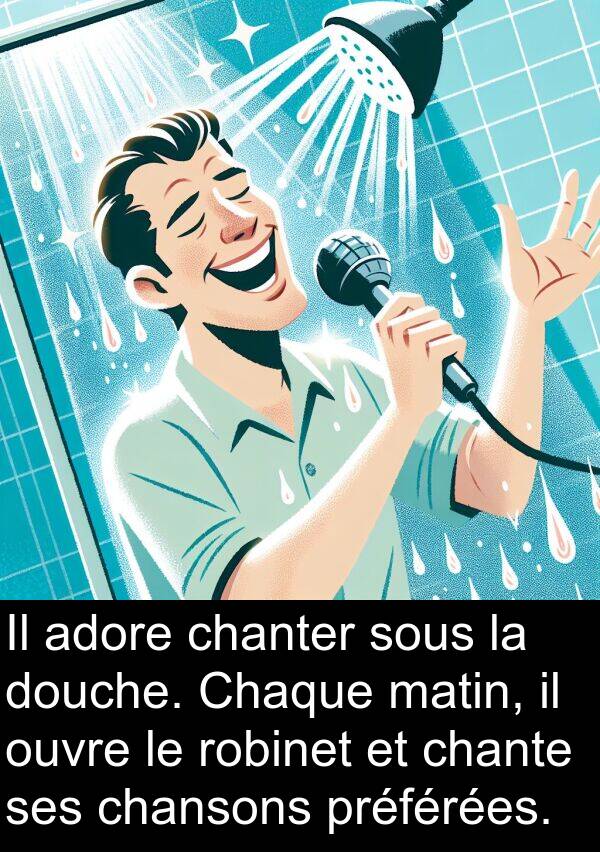 Il adore chanter sous la douche. Chaque matin, il ouvre le robinet et chante ses chansons préférées.